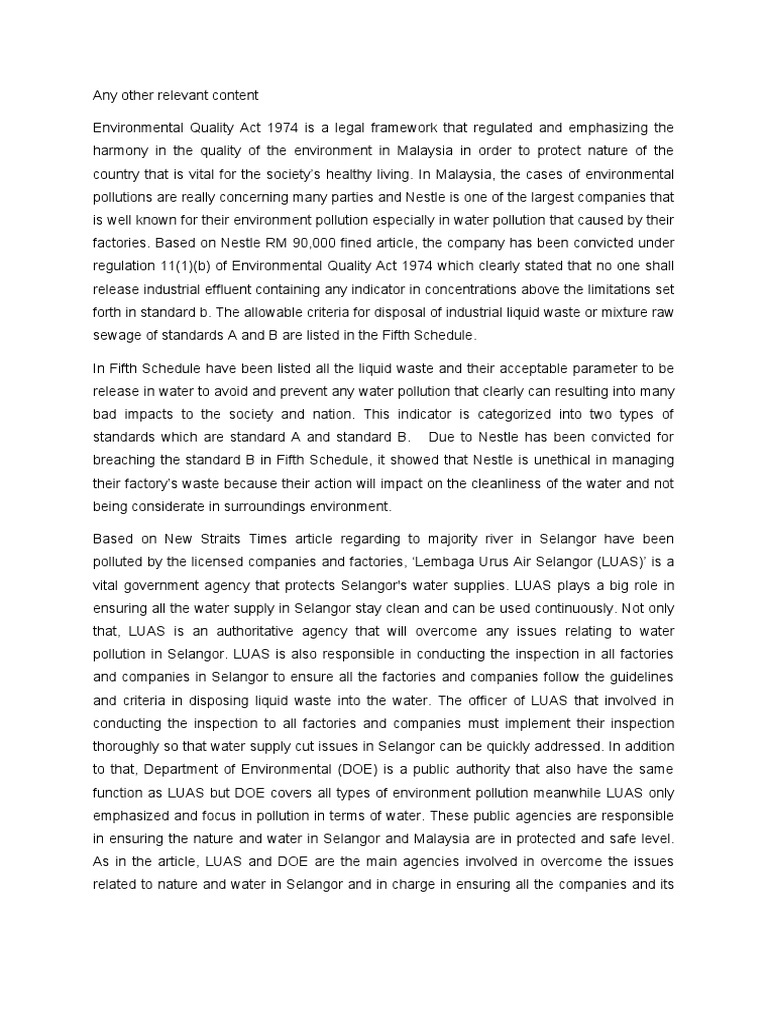 Any other relevant content

Environmental Quality Act 1974 is a legal framework that regulated and emphasizing the harmony in the quality of the environment in Malaysia in order to protect nature of the country that is vital for the society's healthy living. In Malaysia, the cases of environmental pollutions are really concerning many parties and Nestle is one of the largest companies that is well known for their environment pollution especially in water pollution that caused by their factories. Based on Nestle RM 90,000 fined article, the company has been convicted under regulation 11(1)(b) of Environmental Quality Act 1974 which clearly stated that no one shall release industrial effluent containing any indicator in concentrations above the limitations set forth in standard b. The allowable criteria for disposal of industrial liquid waste or mixture raw sewage of standards A and B are listed in the Fifth Schedule.

In Fifth Schedule have been listed all the liquid waste and their acceptable parameter to be release in water to avoid and prevent any water pollution that clearly can resulting into many bad impacts to the society and nation. This indicator is categorized into two types of standards which are standard A and standard B. Due to Nestle has been convicted for breaching the standard B in Fifth Schedule, it showed that Nestle is unethical in managing their factory's waste because their action will impact on the cleanliness of the water and not being considerate in surroundings environment.

Based on New Straits Times article regarding to majority river in Selangor have been polluted by the licensed companies and factories, 'Lembaga Urus Air Selangor (LUAS)' is a vital government agency that protects Selangor's water supplies. LUAS plays a big role in ensuring all the water supply in Selangor stay clean and can be used continuously. Not only that, LUAS is an authoritative agency that will overcome any issues relating to water pollution in Selangor. LUAS is also responsible in conducting the inspection in all factories and companies in Selangor to ensure all the factories and companies follow the guidelines and criteria in disposing liquid waste into the water. The officer of LUAS that involved in conducting the inspection to all factories and companies must implement their inspection thoroughly so that water supply cut issues in Selangor can be quickly addressed. In addition to that, Department of Environmental (DOE) is a public authority that also have the same function as LUAS but DOE covers all types of environment pollution meanwhile LUAS only emphasized and focus in pollution in terms of water. These public agencies are responsible in ensuring the nature and water in Selangor and Malaysia are in protected and safe level. As in the article, LUAS and DOE are the main agencies involved in overcome the issues related to nature and water in Selangor and in charge in ensuring all the companies and its